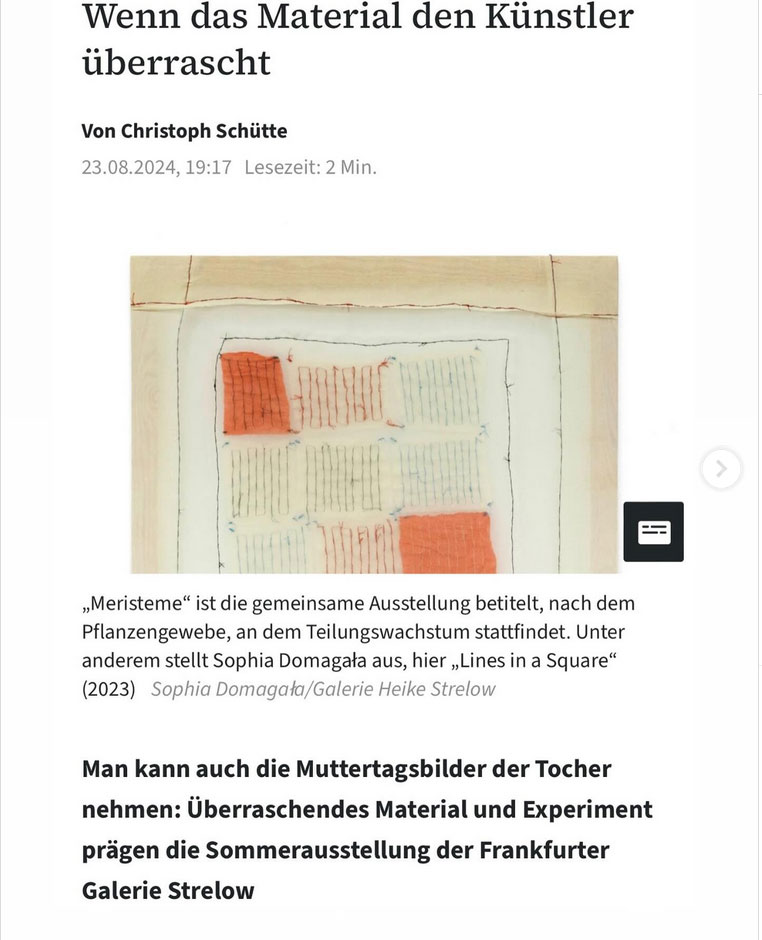 Wenn das Material den Künstler überrascht

Von Christoph Schütte

23.08.2024, 19:17 Lesezeit: 2 Min.

„Meristeme“ ist die gemeinsame Ausstellung betitelt, nach dem Pflanzengewebe, an dem Teilungswachstum stattfindet. Unter anderem stellt Sophia Domagała aus, hier „Lines in a Square“ (2023) Sophia Domagała/Galerie Heike Strelow

Man kann auch die Muttertagsbilder der Tocher nehmen: Überraschendes Material und Experiment prägen die Sommerausstellung der Frankfurter Galerie Strelow